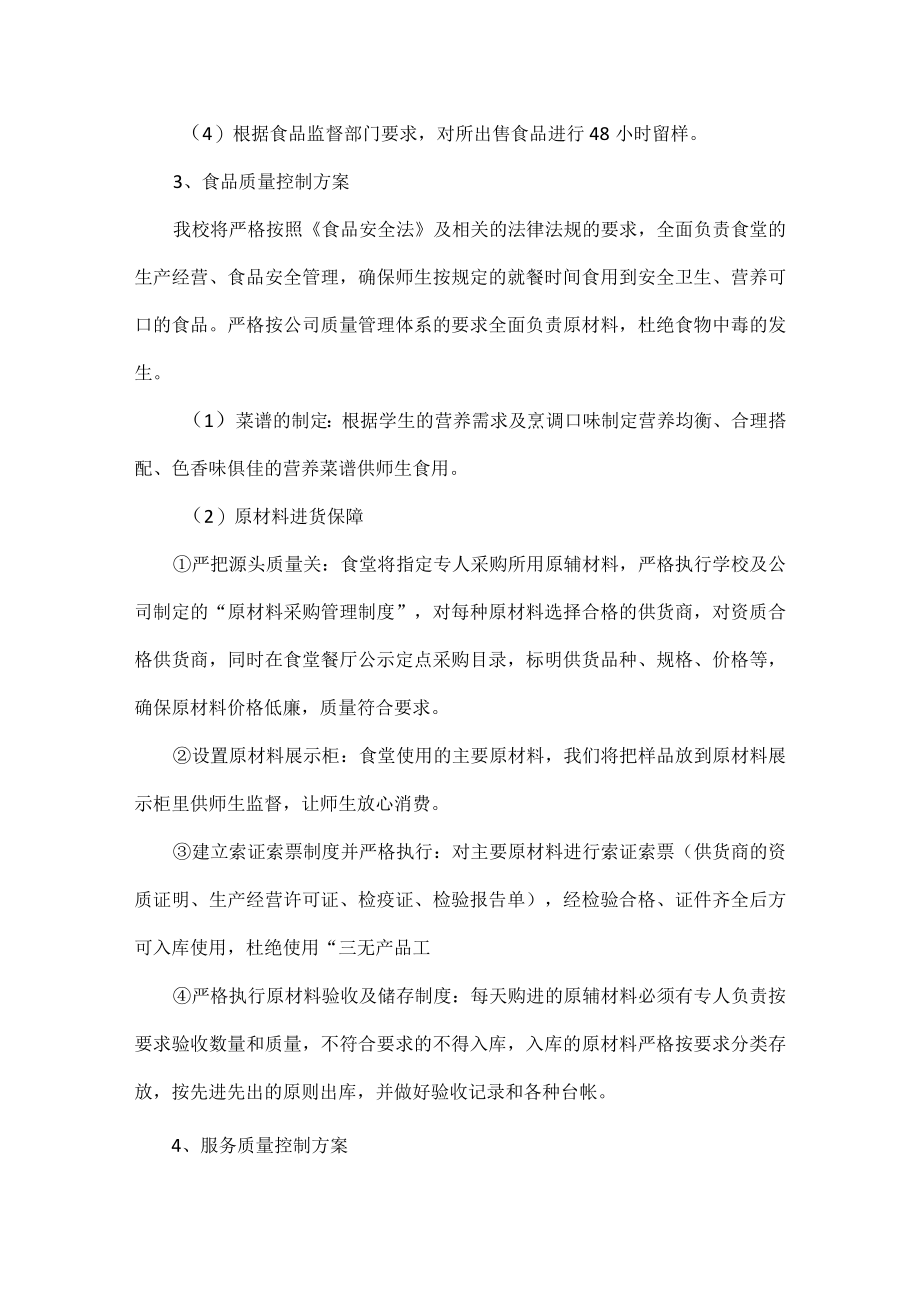 （4）根据食品监督部门要求，对所出售食品进行48小时留样。

3、食品质量控制方案

我校将严格按照《食品安全法》及相关的法律法规的要求，全面负责食堂的生产经营、食品安全管理，确保师生按规定的就餐时间食用到安全卫生、营养可口的食品。严格按公司质量管理体系的要求全面负责原材料，杜绝食物中毒的发生。

（1）菜谱的制定：根据学生的营养需求及烹调口味制定营养均衡、合理搭配、色香味俱佳的营养菜谱供师生食用。

（2）原材料进货保障

①严把源头质量关：食堂将指定专人采购所用原辅材料，严格执行学校及公司制定的“原材料采购管理制度”，对每种原材料选择合格的供货商，对资质合格供货商，同时在食堂餐厅公示定点采购目录，标明供货品种、规格、价格等，确保原材料价格低廉，质量符合要求。

②设置原材料展示柜：食堂使用的主要原材料，我们将把样品放到原材料展示柜里供师生监督，让师生放心消费。

③建立索证索票制度并严格执行：对主要原材料进行索证索票（供货商的资质证明、生产经营许可证、检疫证、检验报告单），经检验合格、证件齐全后方可入库使用，杜绝使用“三无产品工

④严格执行原材料验收及储存制度：每天购进的原辅材料必须有专人负责按要求验收数量和质量，不符合要求的不得入库，入库的原材料严格按要求分类存放，按先进先出的原则出库，并做好验收记录和各种台帐。

4、服务质量控制方案